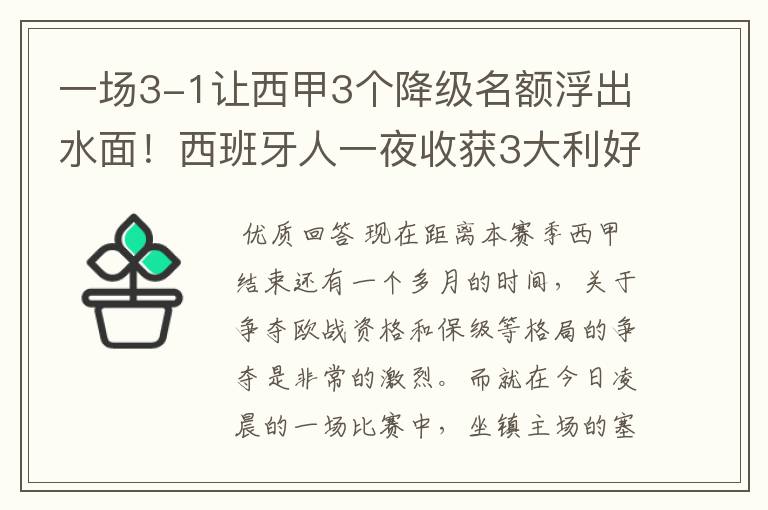 一场3-1让西甲3个降级名额浮出水面！西班牙人一夜收获3大利好

优质回答 现在距离本赛季西甲结束还有一个多月的时间，关于争夺欧战资格和保级等格局的争夺是非常的激烈。而就在今日凌晨的一场比赛中，坐镇主场的塞